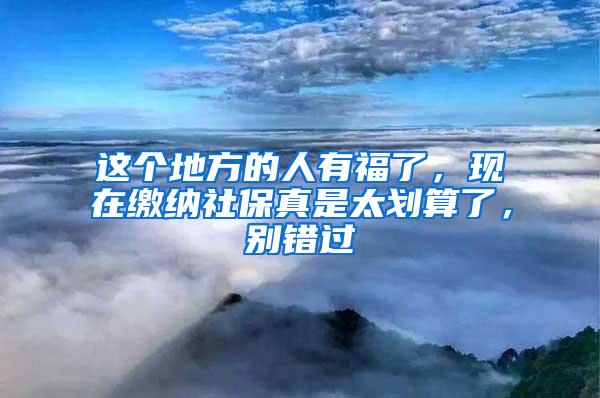 这个地方的人有福了，现在缴纳社保真是太划算了，别错过